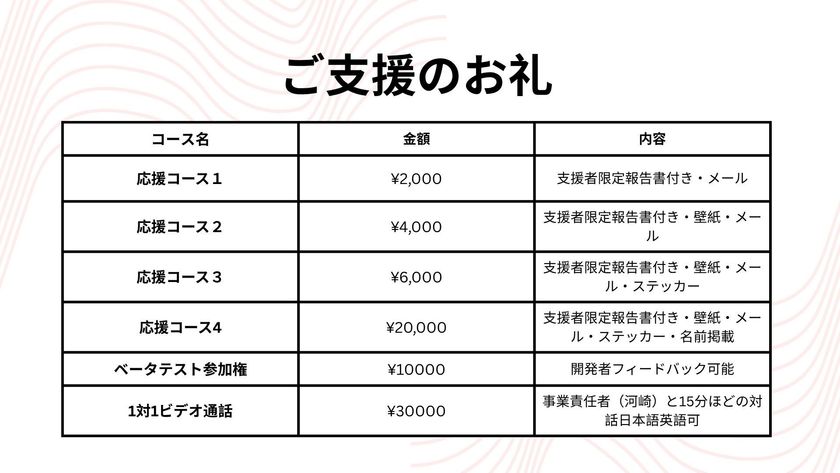 ご支援のお礼

| コース名 | 金額 | 内容 |
|---|---|---|
| 応援コース１ | ¥2,000 | 支援者限定報告書付き・メール |
| 応援コース２ | ¥4,000 | 支援者限定報告書付き・壁紙・メール |
| 応援コース３ | ¥6,000 | 支援者限定報告書付き・壁紙・メール・ステッカー |
| 応援コース4 | ¥20,000 | 支援者限定報告書付き・壁紙・メール・ステッカー・名前掲載 |
| ベータテスト参加権 | ¥10000 | 開発者フィードバック可能 |
| 1対1ビデオ通話 | ¥30000 | 事業責任者（河崎）と15分ほどの対話日本語英語可 |